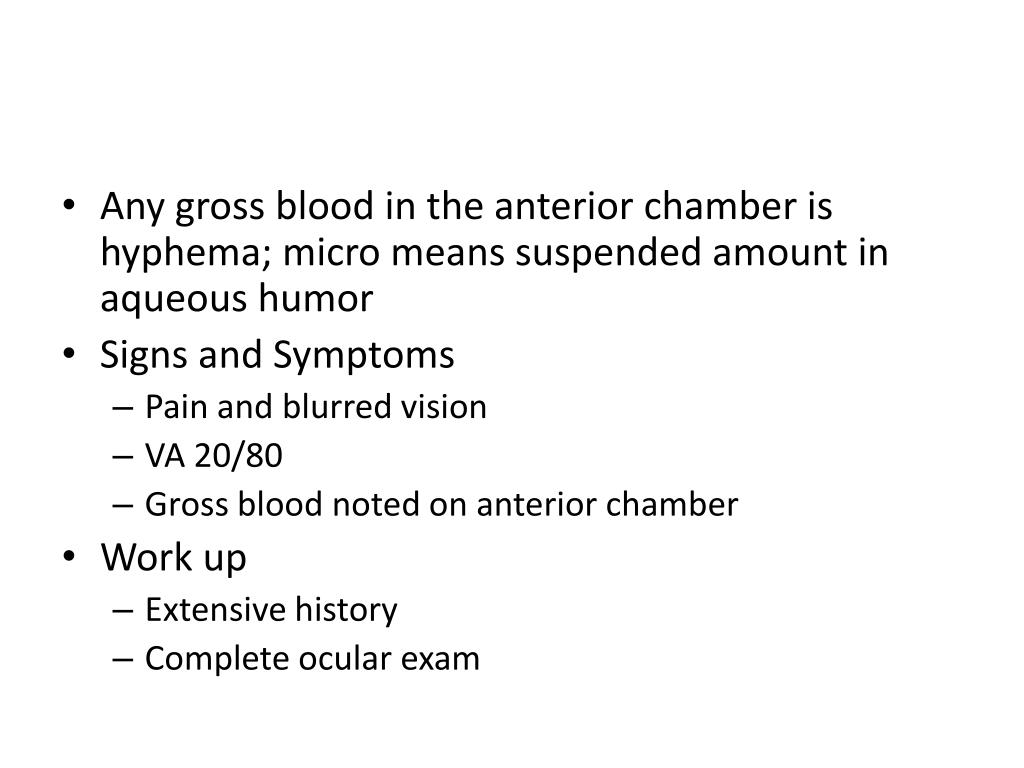 • Any gross blood in the anterior chamber is hyphema; micro means suspended amount in aqueous humor
• Signs and Symptoms
– Pain and blurred vision
– VA 20/80
– Gross blood noted on anterior chamber
• Work up
– Extensive history
– Complete ocular exam